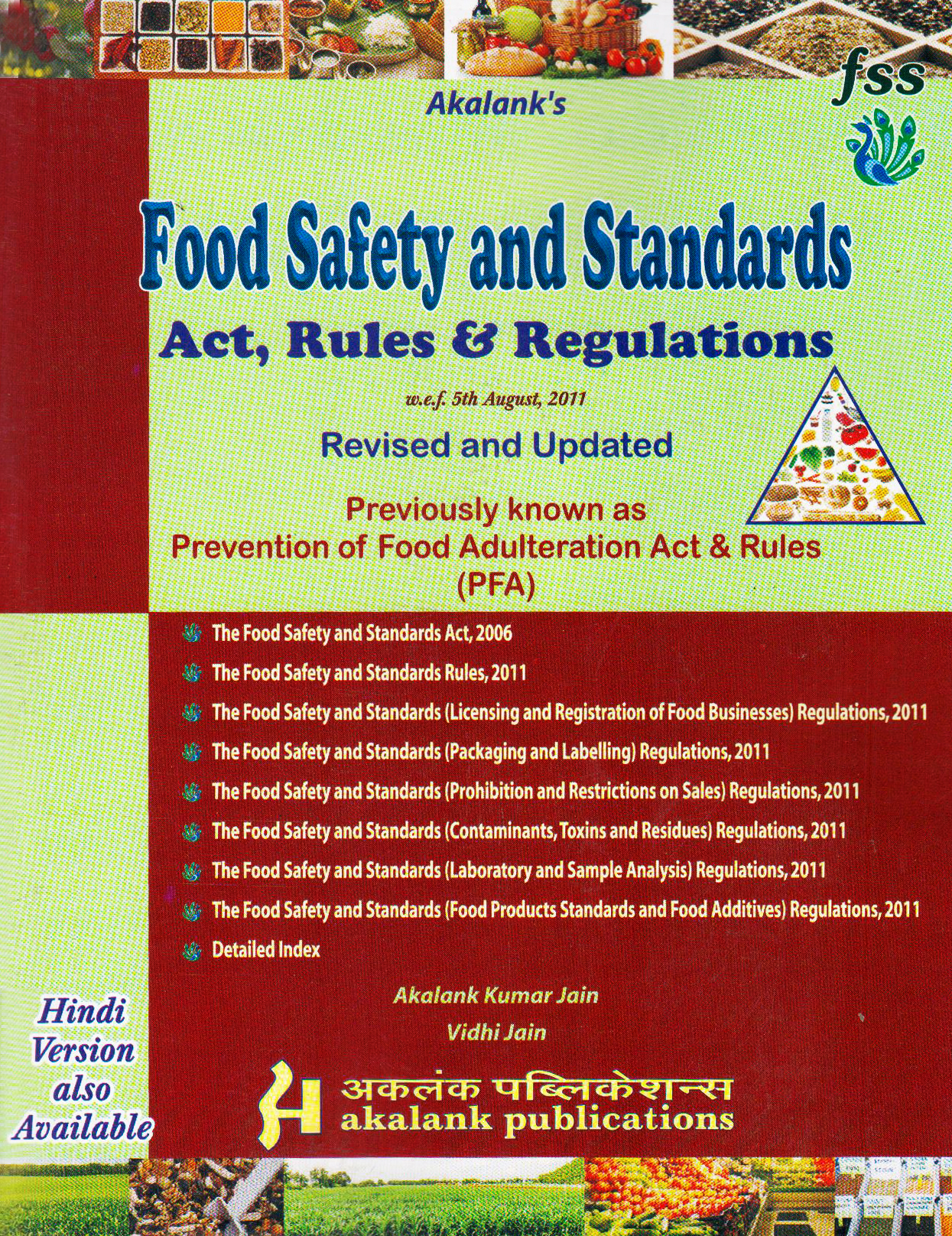 fss

Akalank's

Food Safety and Standards

Act, Rules & Regulations

w.e.f. 5th August, 2011

Revised and Updated

Previously known as
Prevention of Food Adulteration Act & Rules
(PFA)

The Food Safety and Standards Act, 2006
The Food Safety and Standards Rules, 2011
The Food Safety and Standards (Licensing and Registration of Food Businesses) Regulations, 2011
The Food Safety and Standards (Packaging and Labelling) Regulations, 2011
The Food Safety and Standards (Prohibition and Restrictions on Sales) Regulations, 2011
The Food Safety and Standards (Contaminants, Toxins and Residues) Regulations, 2011
The Food Safety and Standards (Laboratory and Sample Analysis) Regulations, 2011
The Food Safety and Standards (Food Products Standards and Food Additives) Regulations, 2011
Detailed Index

Akalank Kumar Jain
Vidhi Jain

Hindi Version also Available

अकलंक पब्लिकेशन्स
akalank publications